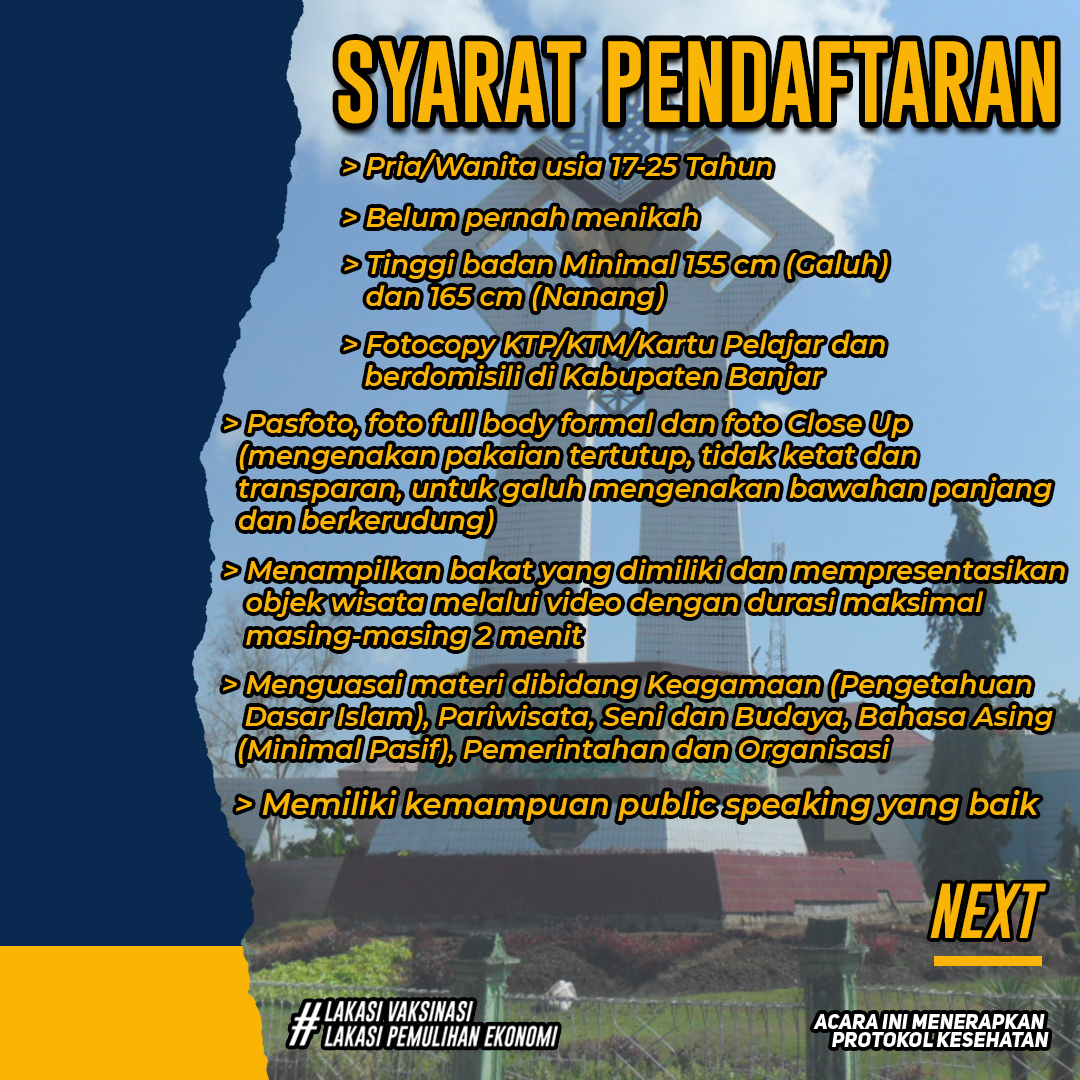 SYARAT PENDAFTARAN

> Pria/Wanita usia 17-25 Tahun

> Belum pernah menikah

> Tinggi badan Minimal 155 cm (Galuh) dan 165 cm (Nanang)

> Fotocopy KTP/KTM/Kartu Pelajar dan berdomisili di Kabupaten Banjar

> Pasfoto, foto full body formal dan foto Close Up (mengenakan pakaian tertutup, tidak ketat dan transparan, untuk galuh mengenakan bawahan panjang dan berkerudung)

> Menampilkan bakat yang dimiliki dan mempresentasikan objek wisata melalui video dengan durasi maksimal masing-masing 2 menit

> Menguasai materi dibidang Keagamaan (Pengetahuan Dasar Islam), Pariwisata, Seni dan Budaya, Bahasa Asing (Minimal Pasif), Pemerintahan dan Organisasi

> Memiliki kemampuan public speaking yang baik

NEXT

# LAKASI VAKSINASI
LAKASI PEMULIHAN EKONOMI

ACARA INI MENERAPKAN PROTOKOL KESEHATAN